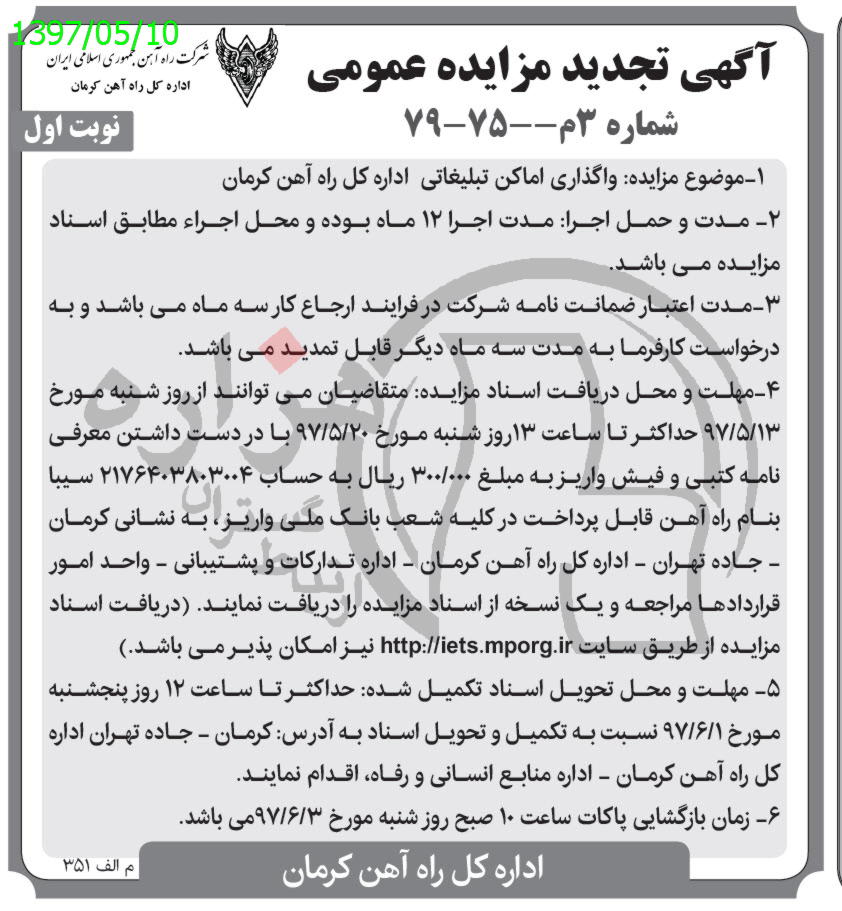 1397/05/10

شرکت راه آهن جمهوری اسلامی ایران
اداره کل راه آهن کرمان

آگهی تجدید مزایده عمومی
شماره ۳م--۷۵-۷۹

نوبت اول

۱-موضوع مزایده: واگذاری اماکن تبلیغاتی اداره کل راه آهن کرمان
۲- مدت و حمل اجرا: مدت اجرا ۱۲ ماه بوده و محل اجراء مطابق اسناد مزایده می باشد.
۳-مدت اعتبار ضمانت نامه شرکت در فرایند ارجاع کار سه ماه می باشد و به درخواست کارفرما به مدت سه ماه دیگر قابل تمدید می باشد.
۴-مهلت و محل دریافت اسناد مزایده: متقاضیان می توانند از روز شنبه مورخ ۹۷/۵/۱۳ حداکثر تا ساعت ۱۳روز شنبه مورخ ۹۷/۵/۲۰ با در دست داشتن معرفی نامه کتبی و فیش واریز به مبلغ ۳۰۰/۰۰۰ ریال به حساب ۲۱۷۶۴۰۳۸۰۳۰۰۴ سیبا بنام راه آهن قابل پرداخت در کلیه شعب بانک ملی واریز، به نشانی کرمان - جاده تهران - اداره کل راه آهن کرمان - اداره تدارکات و پشتیبانی - واحد امور قراردادها مراجعه و یک نسخه از اسناد مزایده را دریافت نمایند. (دریافت اسناد مزایده از طریق سایت http://iets.mporg.ir نیز امکان پذیر می باشد.)
۵- مهلت و محل تحویل اسناد تکمیل شده: حداکثر تا ساعت ۱۲ روز پنجشنبه مورخ ۹۷/۶/۱ نسبت به تکمیل و تحویل اسناد به آدرس: کرمان - جاده تهران اداره کل راه آهن کرمان - اداره منابع انسانی و رفاه، اقدام نمایند.
۶- زمان بازگشایی پاکات ساعت ۱۰ صبح روز شنبه مورخ ۹۷/۶/۳می باشد.

م الف ۳۵۱
اداره کل راه آهن کرمان